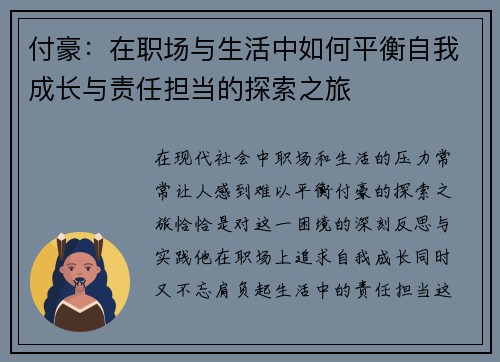 付豪：在职场与生活中如何平衡自我成长与责任担当的探索之旅

在现代社会中职场和生活的压力常常让人感到难以平衡付豪的探索之旅恰恰是对这一困境的深刻反思与实践他在职场上追求自我成长同时又不忘肩负起生活中的责任担当这